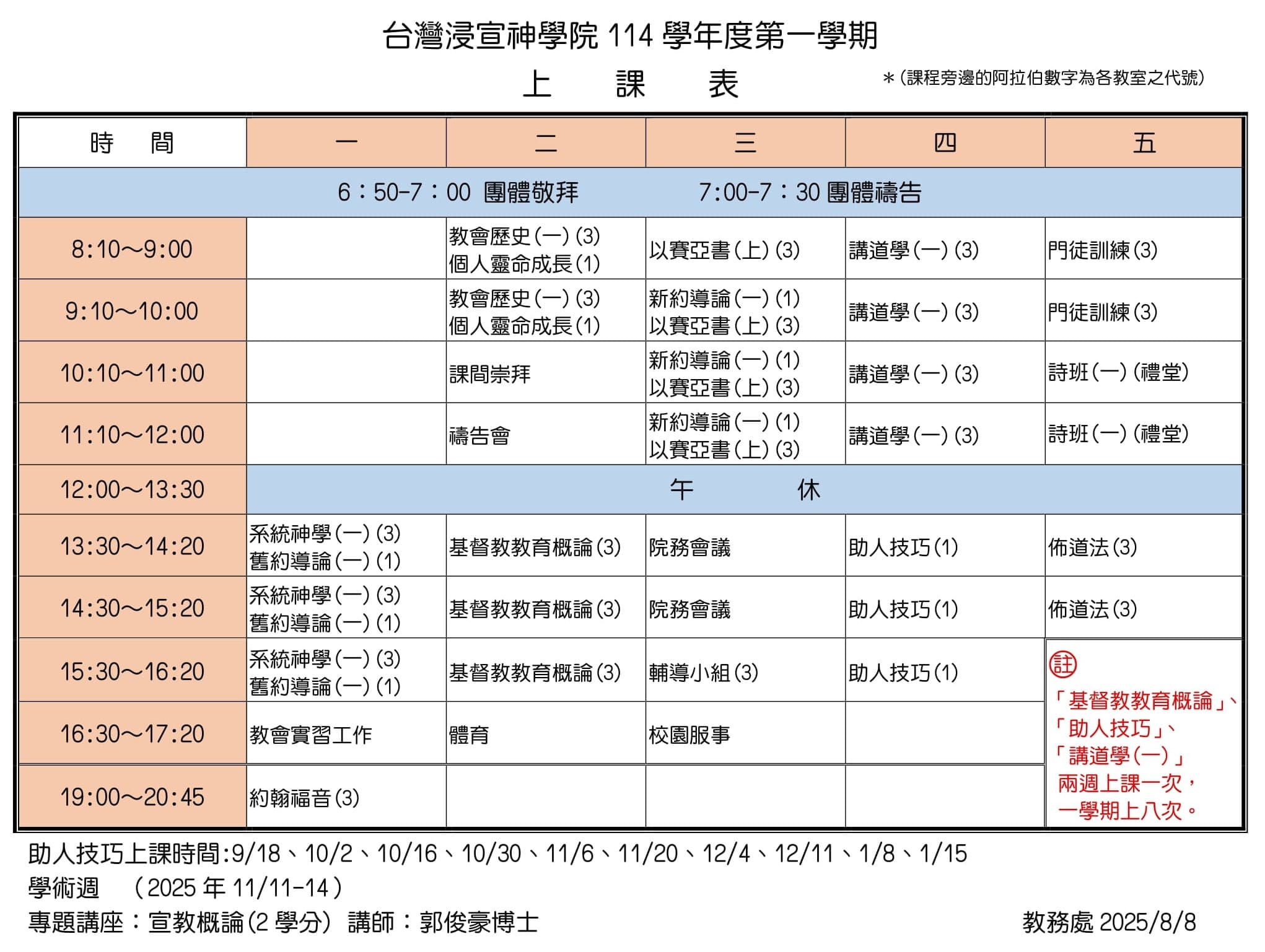 台灣浸宣神學院 114 學年度第一學期

上　課　表

＊(課程旁邊的阿拉伯數字為各教室之代號)

| 時　間 | 一 | 二 | 三 | 四 | 五 |
|---|---|---|---|---|---|
| 6：50-7：00 團體敬拜　7:00-7：30 團體禱告 | | | | | |
| 8:10～9:00 | | 教會歷史(一)(3) 個人靈命成長(1) | 以賽亞書(上)(3) | 講道學(一)(3) | 門徒訓練(3) |
| 9:10～10:00 | | 教會歷史(一)(3) 個人靈命成長(1) | 新約導論(一)(1) 以賽亞書(上)(3) | 講道學(一)(3) | 門徒訓練(3) |
| 10:10～11:00 | | 課間崇拜 | 新約導論(一)(1) 以賽亞書(上)(3) | 講道學(一)(3) | 詩班(一)(禮堂) |
| 11:10～12:00 | | 禱告會 | 新約導論(一)(1) 以賽亞書(上)(3) | 講道學(一)(3) | 詩班(一)(禮堂) |
| 12:00～13:30 | 午　休 | | | | |
| 13:30～14:20 | 系統神學(一)(3) 舊約導論(一)(1) | 基督教教育概論(3) | 院務會議 | 助人技巧(1) | 佈道法(3) |
| 14:30～15:20 | 系統神學(一)(3) 舊約導論(一)(1) | 基督教教育概論(3) | 院務會議 | 助人技巧(1) | 佈道法(3) |
| 15:30～16:20 | 系統神學(一)(3) 舊約導論(一)(1) | 基督教教育概論(3) | 輔導小組(3) | 助人技巧(1) | 註 「基督教教育概論」、「助人技巧」、「講道學(一)」兩週上課一次，一學期上八次。 |
| 16:30～17:20 | 教會實習工作 | 體育 | 校園服事 | | |
| 19:00～20:45 | 約翰福音(3) | | | | |

助人技巧上課時間:9/18、10/2、10/16、10/30、11/6、11/20、12/4、12/11、1/8、1/15
學術週　(2025 年 11/11-14)
專題講座：宣教概論(2 學分)　講師：郭俊豪博士　　教務處 2025/8/8